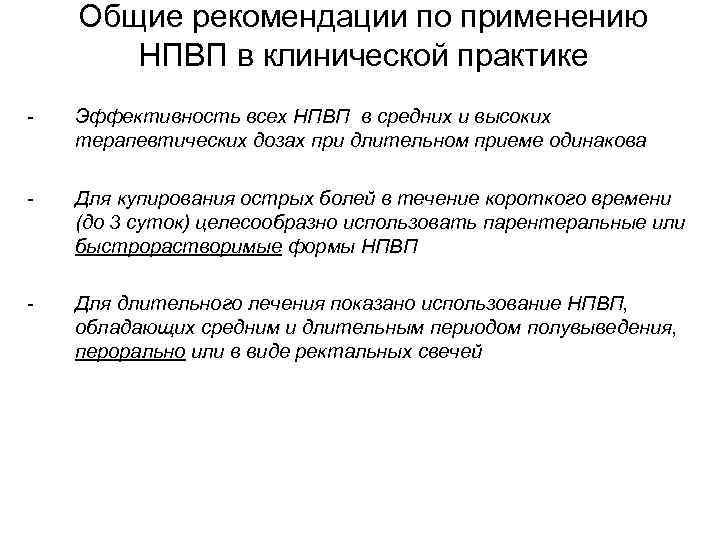 Общие рекомендации по применению НПВП в клинической практике

- Эффективность всех НПВП в средних и высоких терапевтических дозах при длительном приеме одинакова

- Для купирования острых болей в течение короткого времени (до 3 суток) целесообразно использовать парентеральные или быстрорастворимые формы НПВП

- Для длительного лечения показано использование НПВП, обладающих средним и длительным периодом полувыведения, перорально или в виде ректальных свечей